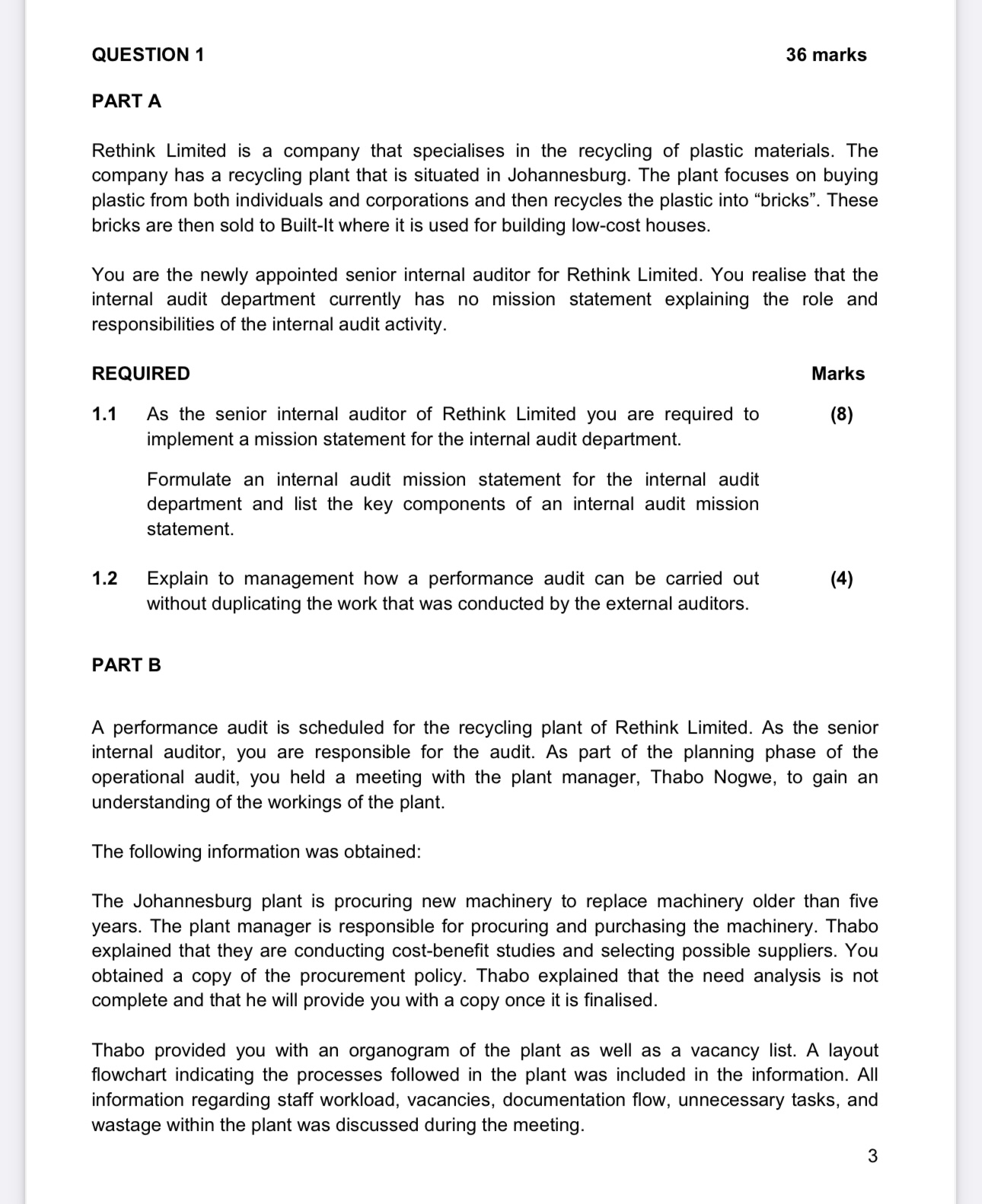 QUESTION 1 36 marks

PART A

Rethink Limited is a company that specialises in the recycling of plastic materials. The company has a recycling plant that is situated in Johannesburg. The plant focuses on buying plastic from both individuals and corporations and then recycles the plastic into “bricks”. These bricks are then sold to Built-It where it is used for building low-cost houses.

You are the newly appointed senior internal auditor for Rethink Limited. You realise that the internal audit department currently has no mission statement explaining the role and responsibilities of the internal audit activity.

REQUIRED Marks

1.1 As the senior internal auditor of Rethink Limited you are required to implement a mission statement for the internal audit department. (8)

Formulate an internal audit mission statement for the internal audit department and list the key components of an internal audit mission statement.

1.2 Explain to management how a performance audit can be carried out without duplicating the work that was conducted by the external auditors. (4)

PART B

A performance audit is scheduled for the recycling plant of Rethink Limited. As the senior internal auditor, you are responsible for the audit. As part of the planning phase of the operational audit, you held a meeting with the plant manager, Thabo Nogwe, to gain an understanding of the workings of the plant.

The following information was obtained:

The Johannesburg plant is procuring new machinery to replace machinery older than five years. The plant manager is responsible for procuring and purchasing the machinery. Thabo explained that they are conducting cost-benefit studies and selecting possible suppliers. You obtained a copy of the procurement policy. Thabo explained that the need analysis is not complete and that he will provide you with a copy once it is finalised.

Thabo provided you with an organogram of the plant as well as a vacancy list. A layout flowchart indicating the processes followed in the plant was included in the information. All information regarding staff workload, vacancies, documentation flow, unnecessary tasks, and wastage within the plant was discussed during the meeting.

3